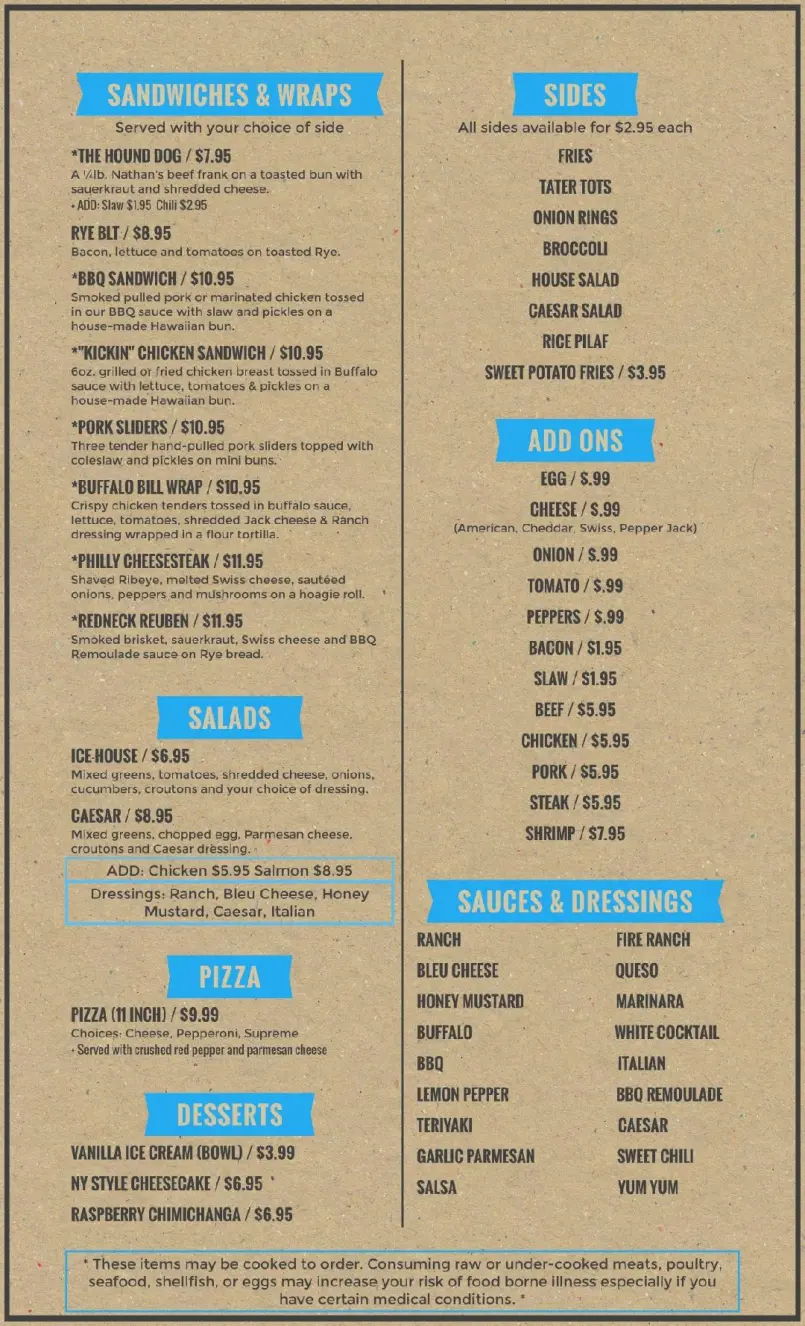 SANDWICHES & WRAPS
Served with your choice of side

*THE HOUND DOG / $7.95
A ¼lb. Nathan's beef frank on a toasted bun with sauerkraut and shredded cheese.
• ADD: Slaw $1.95 Chili $2.95

RYE BLT / $8.95
Bacon, lettuce and tomatoes on toasted Rye.

*BBQ SANDWICH / $10.95
Smoked pulled pork or marinated chicken tossed in our BBQ sauce with slaw and pickles on a house-made Hawaiian bun.

*"KICKIN" CHICKEN SANDWICH / $10.95
6oz. grilled or fried chicken breast tossed in Buffalo sauce with lettuce, tomatoes & pickles on a house-made Hawaiian bun.

*PORK SLIDERS / $10.95
Three tender hand-pulled pork sliders topped with coleslaw and pickles on mini buns.

*BUFFALO BILL WRAP / $10.95
Crispy chicken tenders tossed in buffalo sauce, lettuce, tomatoes, shredded Jack cheese & Ranch dressing wrapped in a flour tortilla.

*PHILLY CHEESESTEAK / $11.95
Shaved Ribeye, melted Swiss cheese, sautéed onions, peppers and mushrooms on a hoagie roll.

*REDNECK REUBEN / $11.95
Smoked brisket, sauerkraut, Swiss cheese and BBQ Remoulade sauce on Rye bread.

SALADS

ICE HOUSE / $6.95
Mixed greens, tomatoes, shredded cheese, onions, cucumbers, croutons and your choice of dressing.

CAESAR / $8.95
Mixed greens, chopped egg, Parmesan cheese, croutons and Caesar dressing.

ADD: Chicken $5.95 Salmon $8.95

Dressings: Ranch, Bleu Cheese, Honey Mustard, Caesar, Italian

PIZZA

PIZZA (11 INCH) / $9.99
Choices: Cheese, Pepperoni, Supreme
• Served with crushed red pepper and parmesan cheese

DESSERTS

VANILLA ICE CREAM (BOWL) / $3.99
NY STYLE CHEESECAKE / $6.95
RASPBERRY CHIMICHANGA / $6.95

SIDES
All sides available for $2.95 each
FRIES
TATER TOTS
ONION RINGS
BROCCOLI
HOUSE SALAD
CAESAR SALAD
RICE PILAF
SWEET POTATO FRIES / $3.95

ADD ONS
EGG / $.99
CHEESE / $.99
(American, Cheddar, Swiss, Pepper Jack)
ONION / $.99
TOMATO / $.99
PEPPERS / $.99
BACON / $1.95
SLAW / $1.95
BEEF / $5.95
CHICKEN / $5.95
PORK / $5.95
STEAK / $5.95
SHRIMP / $7.95

SAUCES & DRESSINGS
RANCH
BLEU CHEESE
HONEY MUSTARD
BUFFALO
BBQ
LEMON PEPPER
TERIYAKI
GARLIC PARMESAN
SALSA

FIRE RANCH
QUESO
MARINARA
WHITE COCKTAIL
ITALIAN
BBQ REMOULADE
CAESAR
SWEET CHILI
YUM YUM

* These items may be cooked to order. Consuming raw or under-cooked meats, poultry, seafood, shellfish, or eggs may increase your risk of food borne illness especially if you have certain medical conditions. *